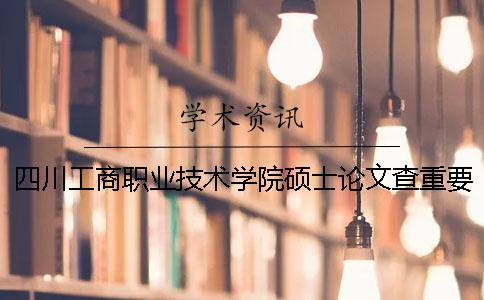 学术资讯

四川工商职业技术学院硕士论文查重要